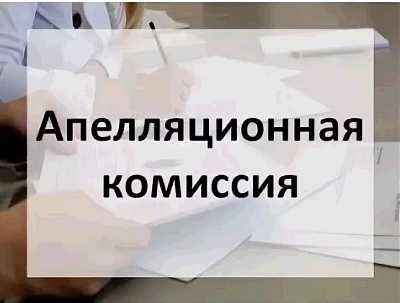 Апелляционная комиссия